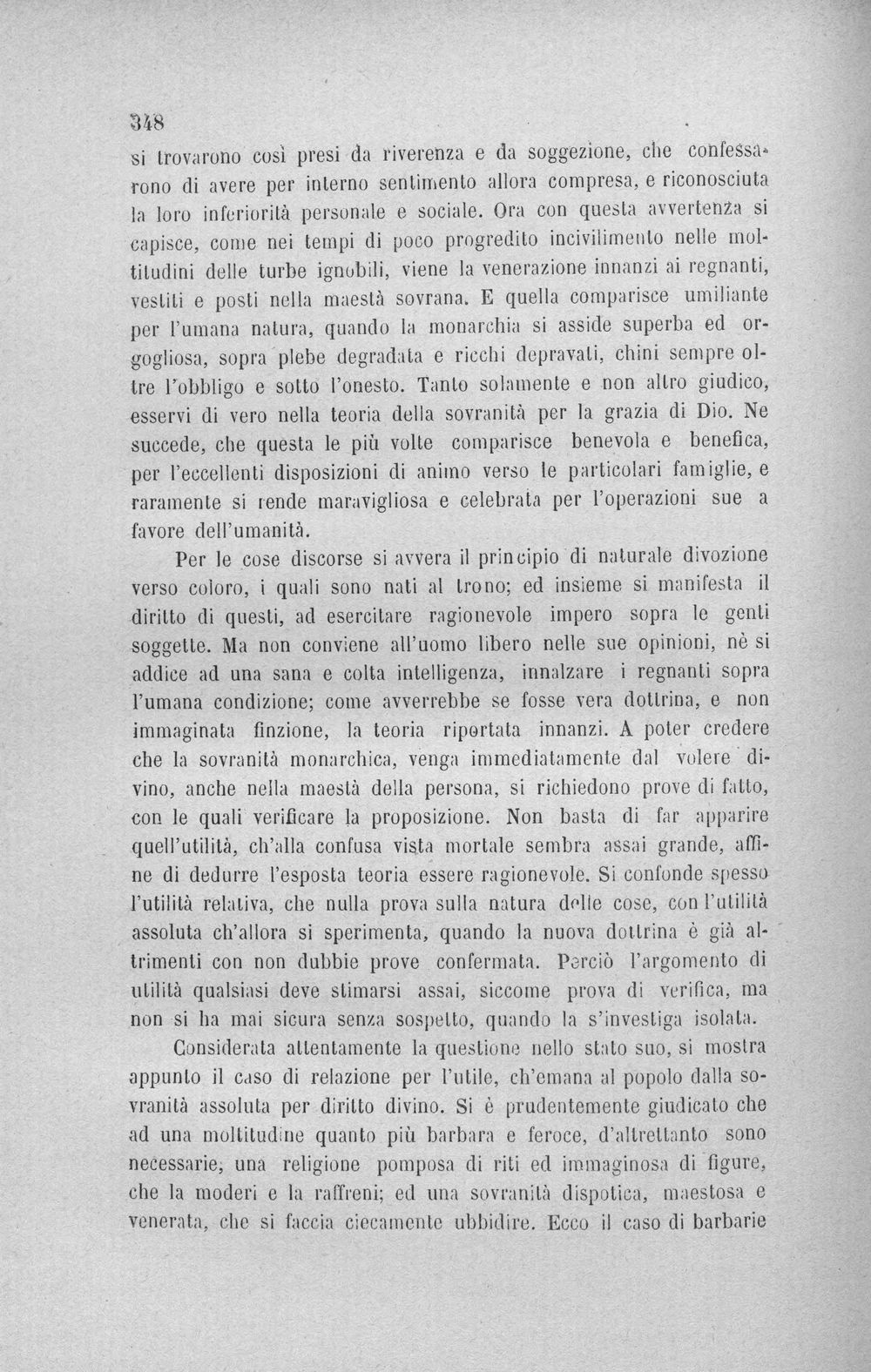 348

si trovarono così presi da riverenza e da soggezione, che confessarono di avere per interno sentimento allora compresa, e riconosciuta la loro inferiorità personale e sociale. Ora con questa avvertenza si capisce, come nei tempi di poco progredito incivilimento nelle moltitudini delle turbe ignobili, viene la venerazione innanzi ai regnanti, vestiti e posti nella maestà sovrana. E quella comparisce umiliante per l'umana natura, quando la monarchia si asside superba ed orgogliosa, sopra plebe degradata e ricchi depravati, chini sempre oltre l'obbligo e sotto l'onesto. Tanto solamente e non altro giudico, esservi di vero nella teoria della sovranità per la grazia di Dio. Ne succede, che questa le più volte comparisce benevola e benefica, per l'eccellenti disposizioni di animo verso le particolari famiglie, e raramente si rende maravigliosa e celebrata per l'operazioni sue a favore dell'umanità.

Per le cose discorse si avvera il principio di naturale divozione verso coloro, i quali sono nati al trono; ed insieme si manifesta il diritto di questi, ad esercitare ragionevole impero sopra le genti soggette. Ma non conviene all'uomo libero nelle sue opinioni, nè si addice ad una sana e colta intelligenza, innalzare i regnanti sopra l'umana condizione; come avverrebbe se fosse vera dottrina, e non immaginata finzione, la teoria riportata innanzi. A poter credere che la sovranità monarchica, venga immediatamente dal volere divino, anche nella maestà della persona, si richiedono prove di fatto, con le quali verificare la proposizione. Non basta di far apparire quell'utilità, ch'alla confusa vista mortale sembra assai grande, affine di dedurre l'esposta teoria essere ragionevole. Si confonde spesso l'utilità relativa, che nulla prova sulla natura delle cose, con l'utilità assoluta ch'allora si sperimenta, quando la nuova dottrina è già altrimenti con non dubbie prove confermata. Perciò l'argomento di utilità qualsiasi deve stimarsi assai, siccome prova di verifica, ma non si ha mai sicura senza sospetto, quando la s'investiga isolata.

Considerata attentamente la questione nello stato suo, si mostra appunto il caso di relazione per l'utile, ch'emana al popolo dalla sovranità assoluta per diritto divino. Si è prudentemente giudicato che ad una moltitudine quanto più barbara e feroce, d'altrettanto sono necessarie, una religione pomposa di riti ed immaginosa di figure, che la moderi e la raffreni; ed una sovranità dispotica, maestosa e venerata, che si faccia ciecamente ubbidire. Ecco il caso di barbarie